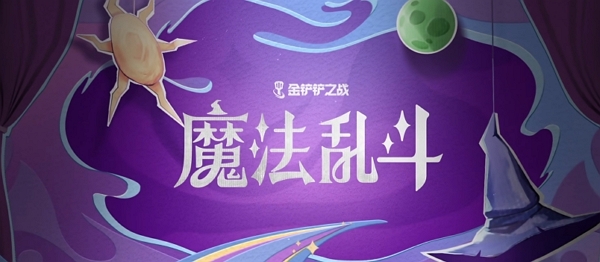 金铲铲之战

魔法乱斗